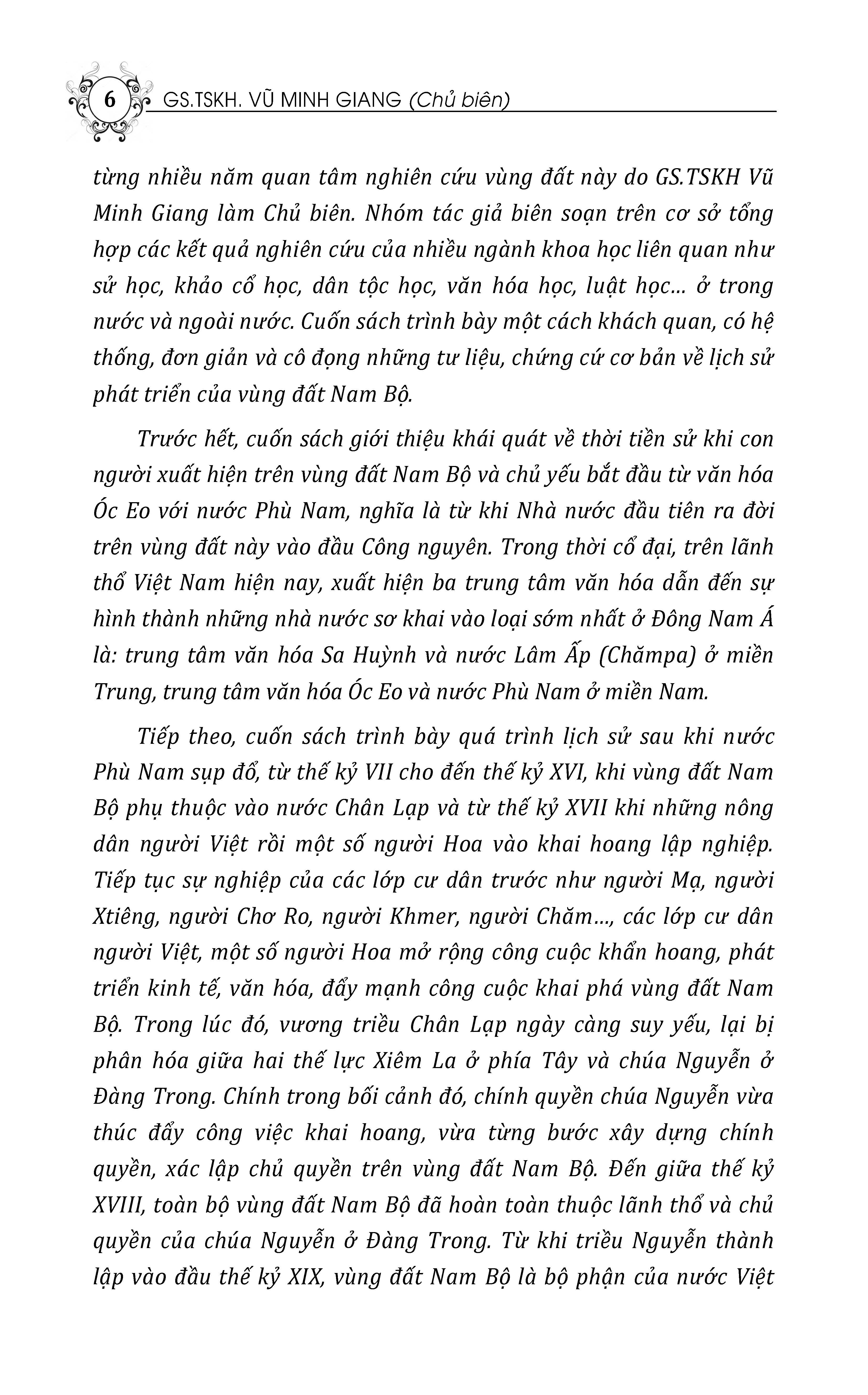 6 GS.TSKH. VŨ MINH GIANG (Chủ biên)

từng nhiều năm quan tâm nghiên cứu vùng đất này do GS.TSKH Vũ Minh Giang làm Chủ biên. Nhóm tác giả biên soạn trên cơ sở tổng hợp các kết quả nghiên cứu của nhiều ngành khoa học liên quan như sử học, khảo cổ học, dân tộc học, văn hóa học, luật học... ở trong nước và ngoài nước. Cuốn sách trình bày một cách khách quan, có hệ thống, đơn giản và cô đọng những tư liệu, chứng cứ cơ bản về lịch sử phát triển của vùng đất Nam Bộ.

Trước hết, cuốn sách giới thiệu khái quát về thời tiền sử khi con người xuất hiện trên vùng đất Nam Bộ và chủ yếu bắt đầu từ văn hóa Óc Eo với nước Phù Nam, nghĩa là từ khi Nhà nước đầu tiên ra đời trên vùng đất này vào đầu Công nguyên. Trong thời cổ đại, trên lãnh thổ Việt Nam hiện nay, xuất hiện ba trung tâm văn hóa dẫn đến sự hình thành những nhà nước sơ khai vào loại sớm nhất ở Đông Nam Á là: trung tâm văn hóa Sa Huỳnh và nước Lâm Ấp (Chămpa) ở miền Trung, trung tâm văn hóa Óc Eo và nước Phù Nam ở miền Nam.

Tiếp theo, cuốn sách trình bày quá trình lịch sử sau khi nước Phù Nam sụp đổ, từ thế kỷ VII cho đến thế kỷ XVI, khi vùng đất Nam Bộ phụ thuộc vào nước Chân Lạp và từ thế kỷ XVII khi những nông dân người Việt rồi một số người Hoa vào khai hoang lập nghiệp. Tiếp tục sự nghiệp của các lớp cư dân trước như người Mạ, người Xtiêng, người Chơ Ro, người Khmer, người Chăm..., các lớp cư dân người Việt, một số người Hoa mở rộng công cuộc khẩn hoang, phát triển kinh tế, văn hóa, đẩy mạnh công cuộc khai phá vùng đất Nam Bộ. Trong lúc đó, vương triều Chân Lạp ngày càng suy yếu, lại bị phân hóa giữa hai thế lực Xiêm La ở phía Tây và chúa Nguyễn ở Đàng Trong. Chính trong bối cảnh đó, chính quyền chúa Nguyễn vừa thúc đẩy công việc khai hoang, vừa từng bước xây dựng chính quyền, xác lập chủ quyền trên vùng đất Nam Bộ. Đến giữa thế kỷ XVIII, toàn bộ vùng đất Nam Bộ đã hoàn toàn thuộc lãnh thổ và chủ quyền của chúa Nguyễn ở Đàng Trong. Từ khi triều Nguyễn thành lập vào đầu thế kỷ XIX, vùng đất Nam Bộ là bộ phận của nước Việt